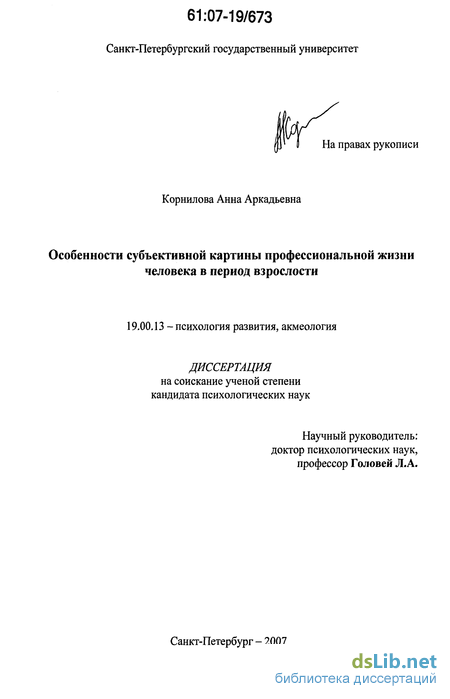 61:07-19/673

Санкт-Петербургский государственный университет

На правах рукописи

Корнилова Анна Аркадьевна

Особенности субъективной картины профессиональной жизни человека в период взрослости

19.00.13 – психология развития, акмеология

ДИССЕРТАЦИЯ
на соискание ученой степени
кандидата психологических наук

Научный руководитель:
доктор психологических наук,
профессор Головей Л.А.

Санкт-Петербург – 2007

dsLib.net
библиотека диссертаций